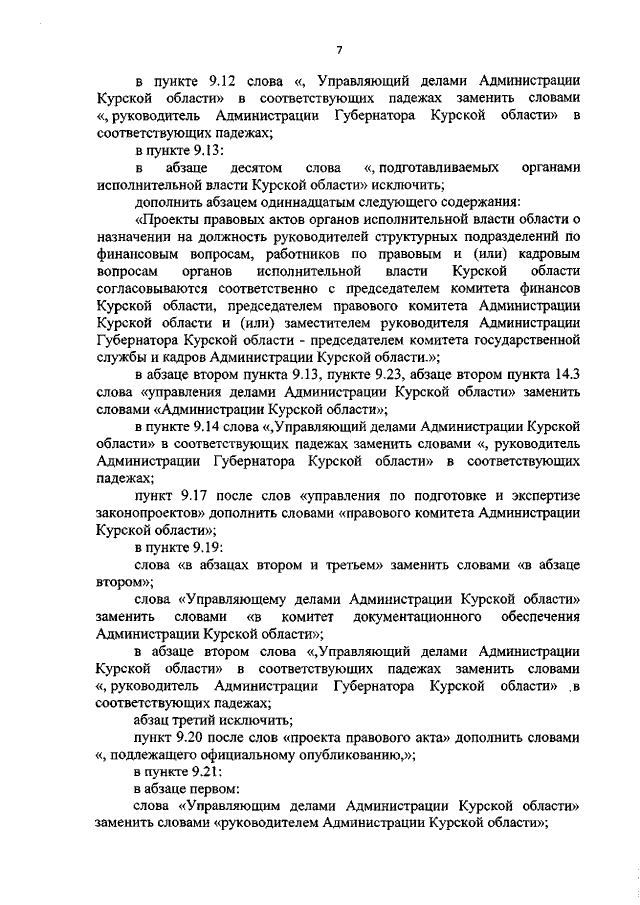 7

в пункте 9.12 слова «, Управляющий делами Администрации Курской области» в соответствующих падежах заменить словами «, руководитель Администрации Губернатора Курской области» в соответствующих падежах;

в пункте 9.13:

в абзаце десятом слова «, подготавливаемых органами исполнительной власти Курской области» исключить;

дополнить абзацем одиннадцатым следующего содержания:

«Проекты правовых актов органов исполнительной власти области о назначении на должность руководителей структурных подразделений по финансовым вопросам, работников по правовым и (или) кадровым вопросам органов исполнительной власти Курской области согласовываются соответственно с председателем комитета финансов Курской области, председателем правового комитета Администрации Курской области и (или) заместителем руководителя Администрации Губернатора Курской области - председателем комитета государственной службы и кадров Администрации Курской области.»;

в абзаце втором пункта 9.13, пункте 9.23, абзаце втором пункта 14.3 слова «управления делами Администрации Курской области» заменить словами «Администрации Курской области»;

в пункте 9.14 слова «,Управляющий делами Администрации Курской области» в соответствующих падежах заменить словами «, руководитель Администрации Губернатора Курской области» в соответствующих падежах;

пункт 9.17 после слов «управления по подготовке и экспертизе законопроектов» дополнить словами «правового комитета Администрации Курской области»;

в пункте 9.19:

слова «в абзацах втором и третьем» заменить словами «в абзаце втором»;

слова «Управляющему делами Администрации Курской области» заменить словами «в комитет документационного обеспечения Администрации Курской области»;

в абзаце втором слова «,Управляющий делами Администрации Курской области» в соответствующих падежах заменить словами «, руководитель Администрации Губернатора Курской области» в соответствующих падежах;

абзац третий исключить;

пункт 9.20 после слов «проекта правового акта» дополнить словами «, подлежащего официальному опубликованию,»;

в пункте 9.21:

в абзаце первом:

слова «Управляющим делами Администрации Курской области» заменить словами «руководителем Администрации Курской области»;